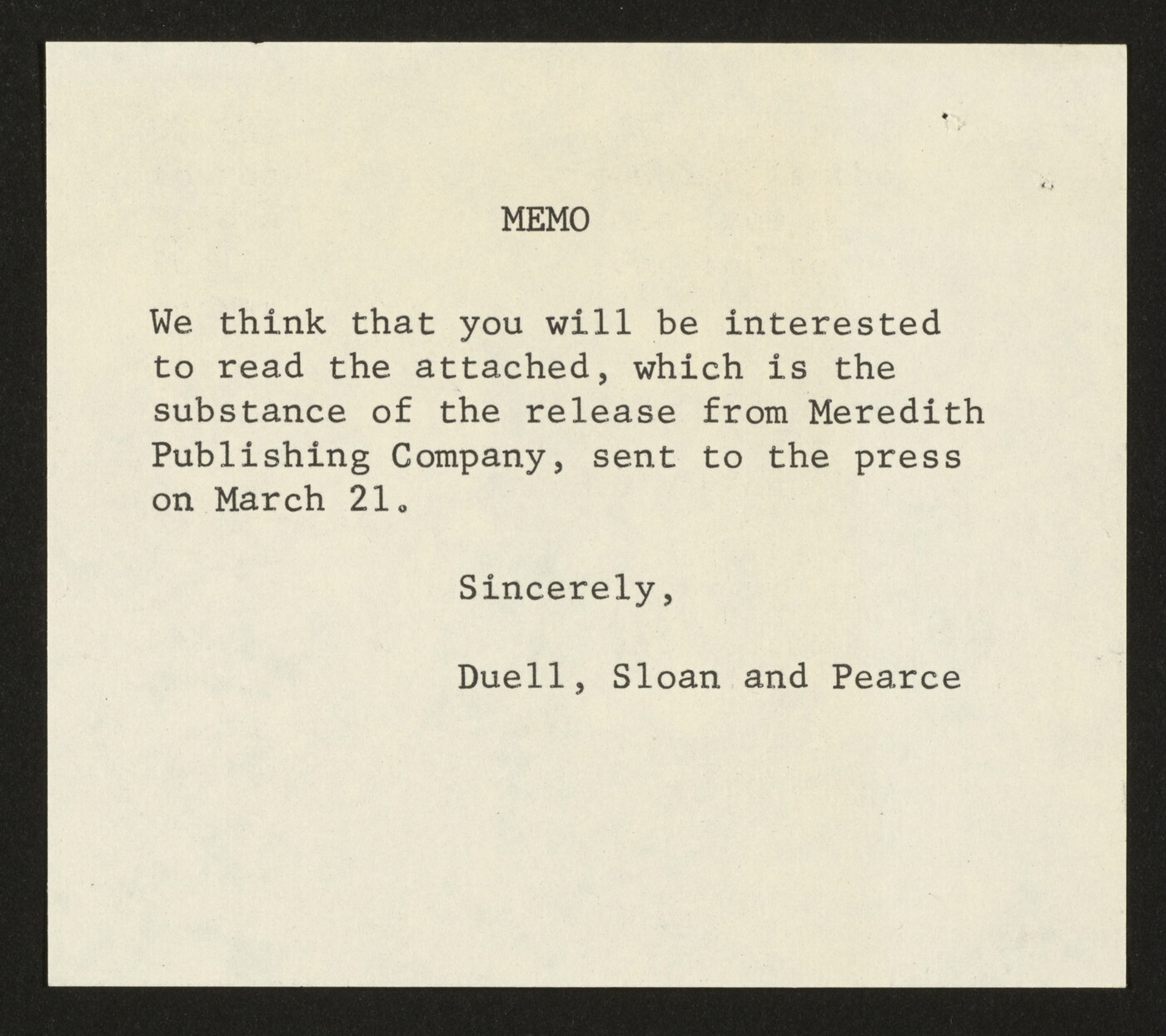 MEMO

We think that you will be interested to read the attached, which is the substance of the release from Meredith Publishing Company, sent to the press on March 21.

Sincerely,

Duell, Sloan and Pearce